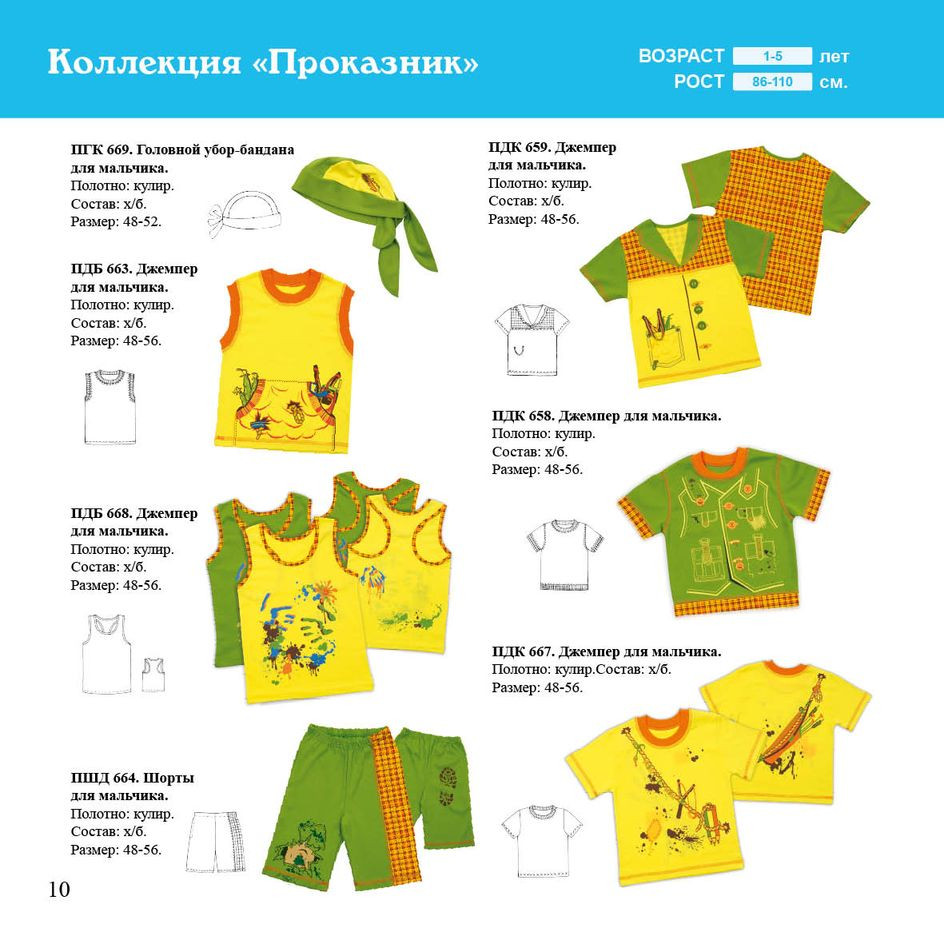 Коллекция «Проказник»

ВОЗРАСТ 1-5 лет
РОСТ 86-110 см.

ПГК 669. Головной убор-бандана для мальчика.
Полотно: кулир.
Состав: х/б.
Размер: 48-52.

ПДБ 663. Джемпер для мальчика.
Полотно: кулир.
Состав: х/б.
Размер: 48-56.

ПДБ 668. Джемпер для мальчика.
Полотно: кулир.
Состав: х/б.
Размер: 48-56.

ПШД 664. Шорты для мальчика.
Полотно: кулир.
Состав: х/б.
Размер: 48-56.

ПДК 659. Джемпер для мальчика.
Полотно: кулир.
Состав: х/б.
Размер: 48-56.

ПДК 658. Джемпер для мальчика.
Полотно: кулир.
Состав: х/б.
Размер: 48-56.

ПДК 667. Джемпер для мальчика.
Полотно: кулир.Состав: х/б.
Размер: 48-56.

10